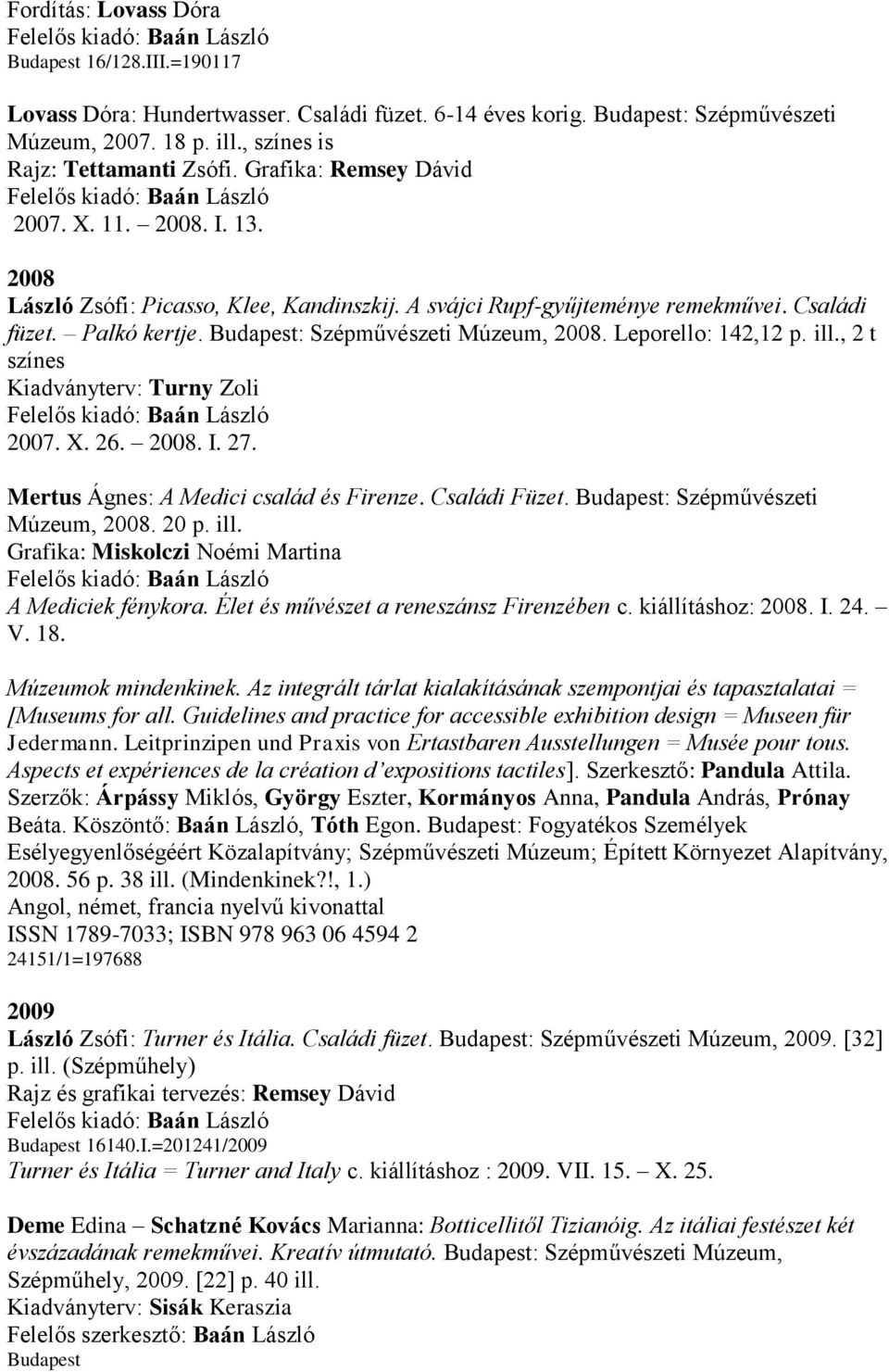 Fordítás: Lovass Dóra
Felelős kiadó: Baán László
Budapest 16/128.III.=190117

Lovass Dóra: Hundertwasser. Családi füzet. 6-14 éves korig. Budapest: Szépművészeti Múzeum, 2007. 18 p. ill., színes is
Rajz: Tettamanti Zsófi. Grafika: Remsey Dávid
Felelős kiadó: Baán László
2007. X. 11. – 2008. I. 13.

2008
László Zsófi: Picasso, Klee, Kandinszkij. A svájci Rupf-gyűjteménye remekművei. Családi füzet. – Palkó kertje. Budapest: Szépművészeti Múzeum, 2008. Leporello: 142,12 p. ill., 2 t színes
Kiadványterv: Turny Zoli
Felelős kiadó: Baán László
2007. X. 26. – 2008. I. 27.

Mertus Ágnes: A Medici család és Firenze. Családi Füzet. Budapest: Szépművészeti Múzeum, 2008. 20 p. ill.
Grafika: Miskolczi Noémi Martina
Felelős kiadó: Baán László
A Mediciek fénykora. Élet és művészet a reneszánsz Firenzében c. kiállításhoz: 2008. I. 24. – V. 18.

Múzeumok mindenkinek. Az integrált tárlat kialakításának szempontjai és tapasztalatai = [Museums for all. Guidelines and practice for accessible exhibition design = Museen für Jedermann. Leitprinzipen und Praxis von Ertastbaren Ausstellungen = Musée pour tous. Aspects et expériences de la création d'expositions tactiles]. Szerkesztő: Pandula Attila. Szerzők: Árpássy Miklós, György Eszter, Kormányos Anna, Pandula András, Prónay Beáta. Köszöntő: Baán László, Tóth Egon. Budapest: Fogyatékos Személyek Esélyegyenlőségéért Közalapítvány; Szépművészeti Múzeum; Épített Környezet Alapítvány, 2008. 56 p. 38 ill. (Mindenkinek?!, 1.)
Angol, német, francia nyelvű kivonattal
ISSN 1789-7033; ISBN 978 963 06 4594 2
24151/1=197688

2009
László Zsófi: Turner és Itália. Családi füzet. Budapest: Szépművészeti Múzeum, 2009. [32] p. ill. (Szépműhely)
Rajz és grafikai tervezés: Remsey Dávid
Felelős kiadó: Baán László
Budapest 16140.I.=201241/2009
Turner és Itália = Turner and Italy c. kiállításhoz : 2009. VII. 15. – X. 25.

Deme Edina – Schatzné Kovács Marianna: Botticellitől Tizianóig. Az itáliai festészet két évszázadának remekművei. Kreatív útmutató. Budapest: Szépművészeti Múzeum, Szépműhely, 2009. [22] p. 40 ill.
Kiadványterv: Sisák Keraszia
Felelős szerkesztő: Baán László
Budapest